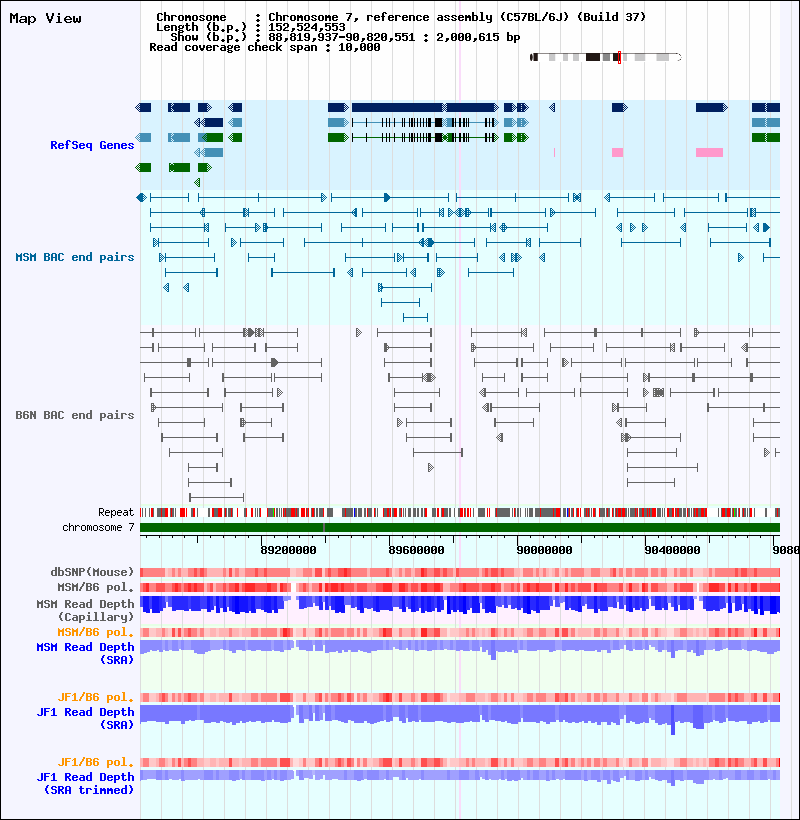 Map View

Chromosome : Chromosome 7, reference assembly (C57BL/6J) (Build 37)
Length (b.p.) : 152,524,553
Show (b.p.) : 88,819,937-90,820,551 : 2,000,615 bp
Read coverage check span : 10,000

RefSeq Genes

MSM BAC end pairs

B6N BAC end pairs

Repeat
chromosome 7

89200000 89600000 90000000 90400000 9080

dbSNP(Mouse)
MSM/B6 pol.
MSM Read Depth (Capillary)
MSM/B6 pol.
MSM Read Depth (SRA)

JF1/B6 pol.
JF1 Read Depth (SRA)

JF1/B6 pol.
JF1 Read Depth (SRA trimmed)